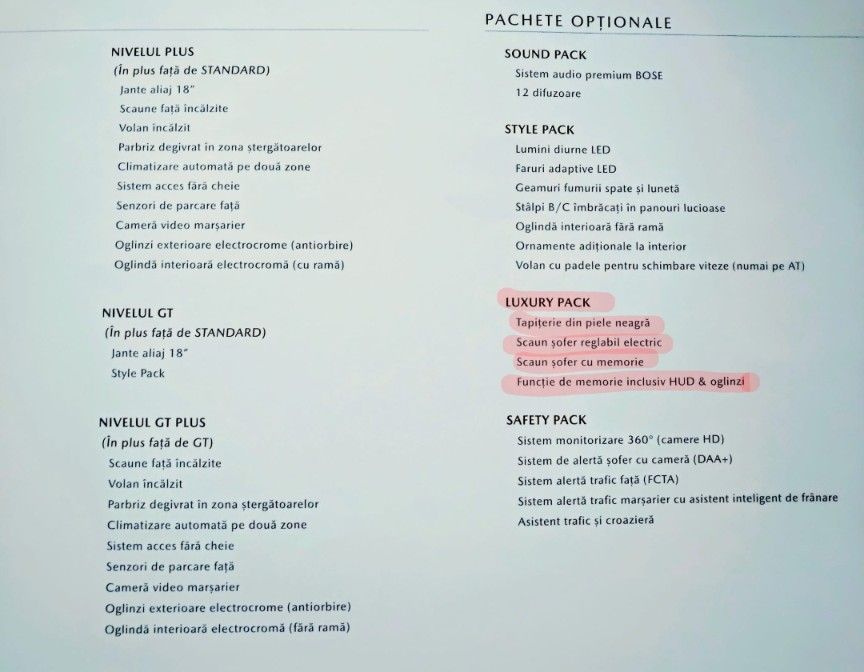 NIVELUL PLUS
(În plus față de STANDARD)
Jante aliaj 18"
Scaune față încălzite
Volan încălzit
Parbriz degivrat în zona ștergătoarelor
Climatizare automată pe două zone
Sistem acces fără cheie
Senzori de parcare față
Cameră video marșarier
Oglinzi exterioare electrocrome (antiorbire)
Oglindă interioară electrocromă (cu ramă)

NIVELUL GT
(În plus față de STANDARD)
Jante aliaj 18"
Style Pack

NIVELUL GT PLUS
(În plus față de GT)
Scaune față încălzite
Volan încălzit
Parbriz degivrat în zona ștergătoarelor
Climatizare automată pe două zone
Sistem acces fără cheie
Senzori de parcare față
Cameră video marșarier
Oglinzi exterioare electrocrome (antiorbire)
Oglindă interioară electrocromă (fără ramă)

PACHETE OPȚIONALE

SOUND PACK
Sistem audio premium BOSE
12 difuzoare

STYLE PACK
Lumini diurne LED
Faruri adaptive LED
Geamuri fumurii spate și lunetă
Stâlpi B/C îmbrăcați în panouri lucioase
Oglindă interioară fără ramă
Ornamente adiționale la interior
Volan cu padele pentru schimbare viteze (numai pe AT)

LUXURY PACK
Tapițerie din piele neagră
Scaun șofer reglabil electric
Scaun șofer cu memorie
Funcție de memorie inclusiv HUD & oglinzi

SAFETY PACK
Sistem monitorizare 360° (camere HD)
Sistem de alertă șofer cu cameră (DAA+)
Sistem alertă trafic față (FCTA)
Sistem alertă trafic marșarier cu asistent inteligent de frânare
Asistent trafic și croazieră